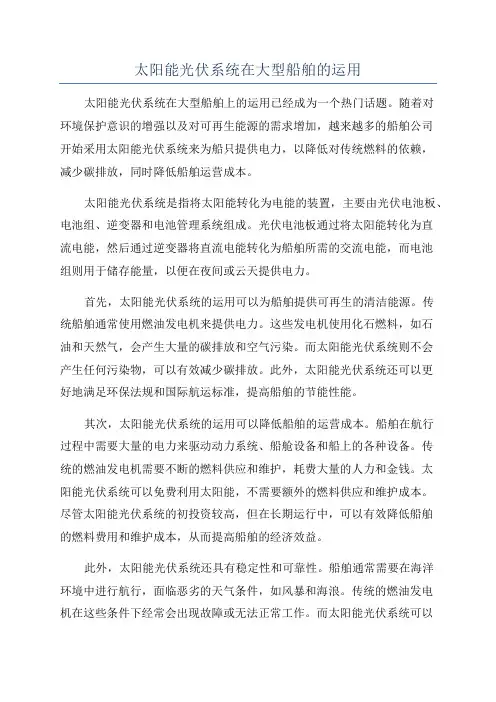 太阳能光伏系统在大型船舶的运用

太阳能光伏系统在大型船舶上的运用已经成为一个热门话题。随着对环境保护意识的增强以及对可再生能源的需求增加，越来越多的船舶公司开始采用太阳能光伏系统来为船只提供电力，以降低对传统燃料的依赖，减少碳排放，同时降低船舶运营成本。

太阳能光伏系统是指将太阳能转化为电能的装置，主要由光伏电池板、电池组、逆变器和电池管理系统组成。光伏电池板通过将太阳能转化为直流电能，然后通过逆变器将直流电能转化为船舶所需的交流电能，而电池组则用于储存能量，以便在夜间或云天提供电力。

首先，太阳能光伏系统的运用可以为船舶提供可再生的清洁能源。传统船舶通常使用燃油发电机来提供电力。这些发电机使用化石燃料，如石油和天然气，会产生大量的碳排放和空气污染。而太阳能光伏系统则不会产生任何污染物，可以有效减少碳排放。此外，太阳能光伏系统还可以更好地满足环保法规和国际航运标准，提高船舶的节能性能。

其次，太阳能光伏系统的运用可以降低船舶的运营成本。船舶在航行过程中需要大量的电力来驱动动力系统、船舱设备和船上的各种设备。传统的燃油发电机需要不断的燃料供应和维护，耗费大量的人力和金钱。太阳能光伏系统可以免费利用太阳能，不需要额外的燃料供应和维护成本。尽管太阳能光伏系统的初投资较高，但在长期运行中，可以有效降低船舶的燃料费用和维护成本，从而提高船舶的经济效益。

此外，太阳能光伏系统还具有稳定性和可靠性。船舶通常需要在海洋环境中进行航行，面临恶劣的天气条件，如风暴和海浪。传统的燃油发电机在这些条件下经常会出现故障或无法正常工作。而太阳能光伏系统可以